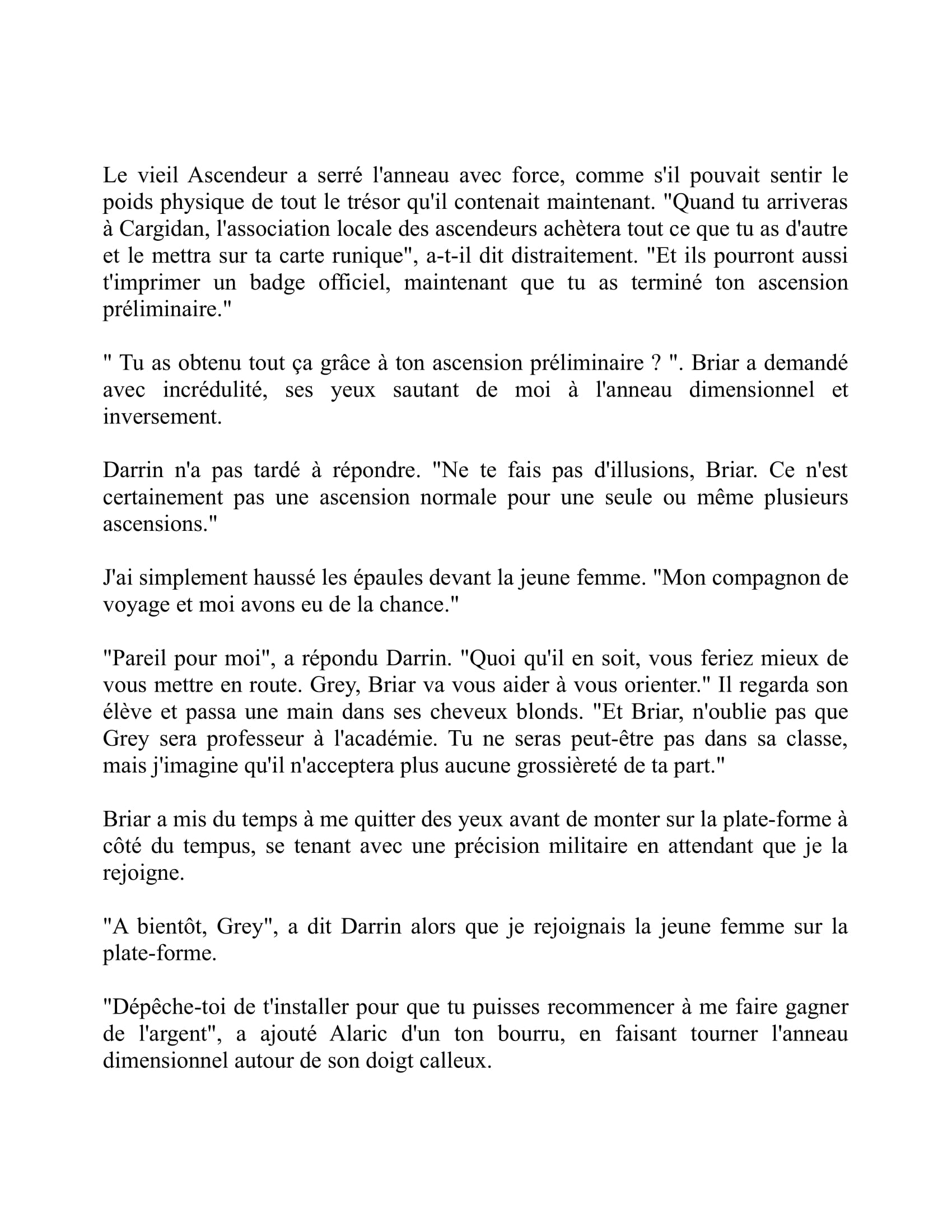 Le vieil Ascendeur a serré l'anneau avec force, comme s'il pouvait sentir le poids physique de tout le trésor qu'il contenait maintenant. "Quand tu arriveras à Cargidan, l'association locale des ascendeurs achètera tout ce que tu as d'autre et le mettra sur ta carte runique", a-t-il dit distraitement. "Et ils pourront aussi t'imprimer un badge officiel, maintenant que tu as terminé ton ascension préliminaire."

" Tu as obtenu tout ça grâce à ton ascension préliminaire ? ". Briar a demandé avec incrédulité, ses yeux sautant de moi à l'anneau dimensionnel et inversement.

Darrin n'a pas tardé à répondre. "Ne te fais pas d'illusions, Briar. Ce n'est certainement pas une ascension normale pour une seule ou même plusieurs ascensions."

J'ai simplement haussé les épaules devant la jeune femme. "Mon compagnon de voyage et moi avons eu de la chance."

"Pareil pour moi", a répondu Darrin. "Quoi qu'il en soit, vous feriez mieux de vous mettre en route. Grey, Briar va vous aider à vous orienter." Il regarda son élève et passa une main dans ses cheveux blonds. "Et Briar, n'oublie pas que Grey sera professeur à l'académie. Tu ne seras peut-être pas dans sa classe, mais j'imagine qu'il n'acceptera plus aucune grossièreté de ta part."

Briar a mis du temps à me quitter des yeux avant de monter sur la plate-forme à côté du tempus, se tenant avec une précision militaire en attendant que je la rejoigne.

"A bientôt, Grey", a dit Darrin alors que je rejoignais la jeune femme sur la plate-forme.

"Dépêche-toi de t'installer pour que tu puisses recommencer à me faire gagner de l'argent", a ajouté Alaric d'un ton bourru, en faisant tourner l'anneau dimensionnel autour de son doigt calleux.